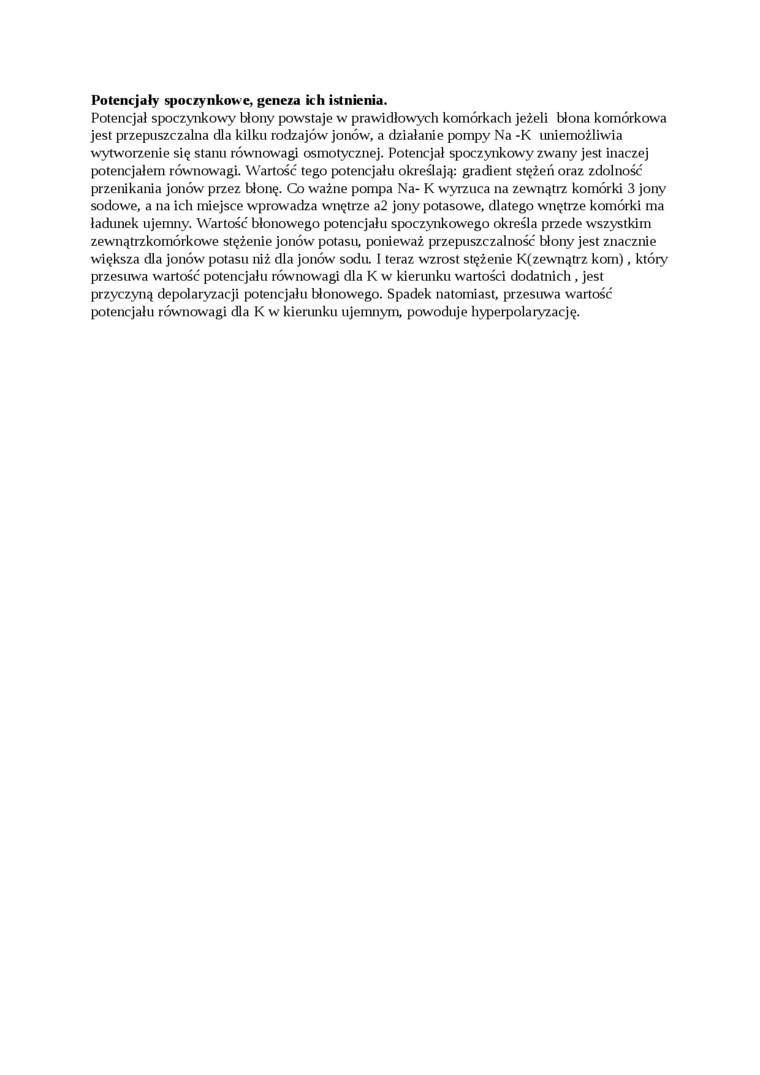 **Potencjały spoczynkowe, geneza ich istnienia.**
Potencjał spoczynkowy błony powstaje w prawidłowych komórkach jeżeli błona komórkowa jest przepuszczalna dla kilku rodzajów jonów, a działanie pompy Na -K uniemożliwia wytworzenie się stanu równowagi osmotycznej. Potencjał spoczynkowy zwany jest inaczej potencjałem równowagi. Wartość tego potencjału określają: gradient stężeń oraz zdolność przenikania jonów przez błonę. Co ważne pompa Na- K wyrzuca na zewnątrz komórki 3 jony sodowe, a na ich miejsce wprowadza wnętrze a2 jony potasowe, dlatego wnętrze komórki ma ładunek ujemny. Wartość błonowego potencjału spoczynkowego określa przede wszystkim zewnątrzkomórkowe stężenie jonów potasu, ponieważ przepuszczalność błony jest znacznie większa dla jonów potasu niż dla jonów sodu. I teraz wzrost stężenie K(zewnątrz kom) , który przesuwa wartość potencjału równowagi dla K w kierunku wartości dodatnich , jest przyczyną depolaryzacji potencjału błonowego. Spadek natomiast, przesuwa wartość potencjału równowagi dla K w kierunku ujemnym, powoduje hyperpolaryzację.